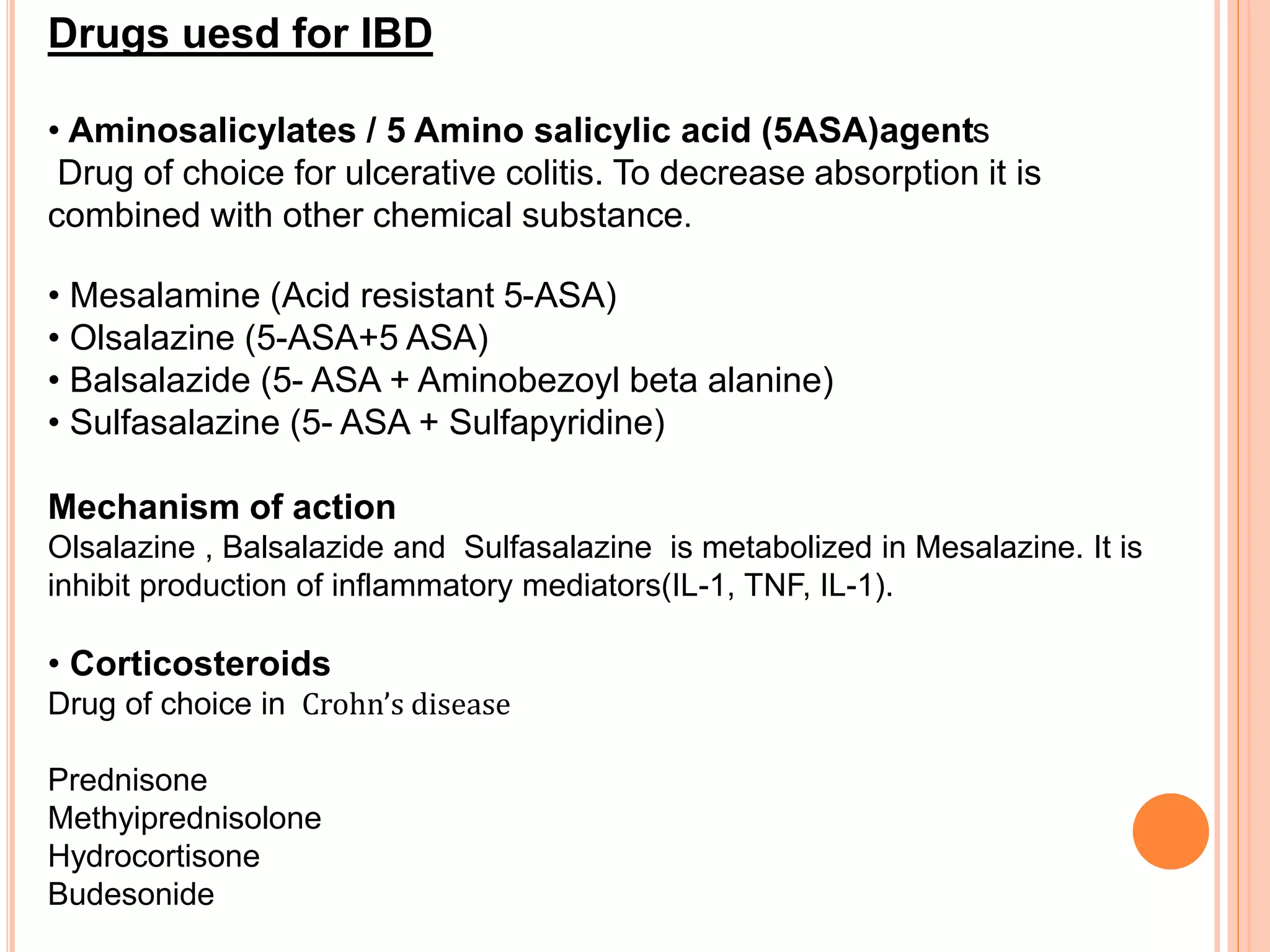 Drugs uesd for IBD

• Aminosalicylates / 5 Amino salicylic acid (5ASA)agents
Drug of choice for ulcerative colitis. To decrease absorption it is combined with other chemical substance.

• Mesalamine (Acid resistant 5-ASA)
• Olsalazine (5-ASA+5 ASA)
• Balsalazide (5- ASA + Aminobezoyl beta alanine)
• Sulfasalazine (5- ASA + Sulfapyridine)

Mechanism of action
Olsalazine , Balsalazide and Sulfasalazine is metabolized in Mesalazine. It is inhibit production of inflammatory mediators(IL-1, TNF, IL-1).

• Corticosteroids
Drug of choice in Crohn's disease

Prednisone
Methyiprednisolone
Hydrocortisone
Budesonide